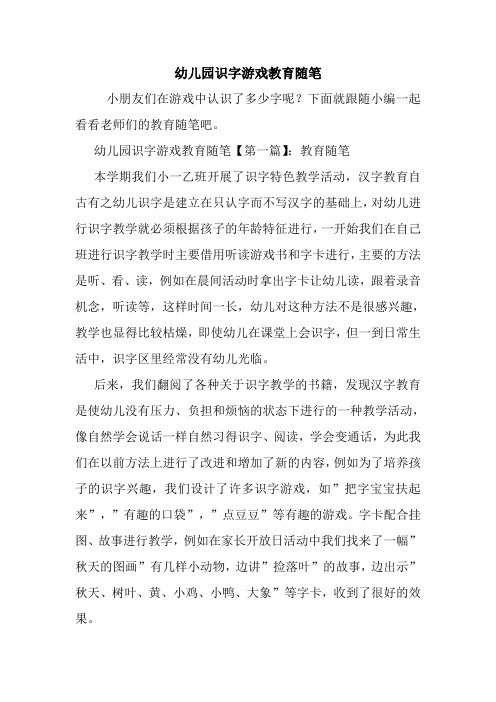 幼儿园识字游戏教育随笔

小朋友们在游戏中认识了多少字呢？下面就跟随小编一起看看老师们的教育随笔吧。

幼儿园识字游戏教育随笔【第一篇】：教育随笔

本学期我们小一乙班开展了识字特色教学活动，汉字教育自古有之幼儿识字是建立在只认字而不写汉字的基础上，对幼儿进行识字教学就必须根据孩子的年龄特征进行，一开始我们在自己班进行识字教学时主要借用听读游戏书和字卡进行，主要的方法是听、看、读，例如在晨间活动时拿出字卡让幼儿读，跟着录音机念，听读等，这样时间一长，幼儿对这种方法不是很感兴趣，教学也显得比较枯燥，即使幼儿在课堂上会识字，但一到日常生活中，识字区里经常没有幼儿光临。

后来，我们翻阅了各种关于识字教学的书籍，发现汉字教育是使幼儿没有压力、负担和烦恼的状态下进行的一种教学活动，像自然学会说话一样自然习得识字、阅读，学会变通话，为此我们在以前方法上进行了改进和增加了新的内容，例如为了培养孩子的识字兴趣，我们设计了许多识字游戏，如”把字宝宝扶起来”，”有趣的口袋”，”点豆豆”等有趣的游戏。字卡配合挂图、故事进行教学，例如在家长开放日活动中我们找来了一幅”秋天的图画”有几样小动物，边讲”捡落叶”的故事，边出示”秋天、树叶、黄、小鸡、小鸭、大象”等字卡，收到了很好的效果。